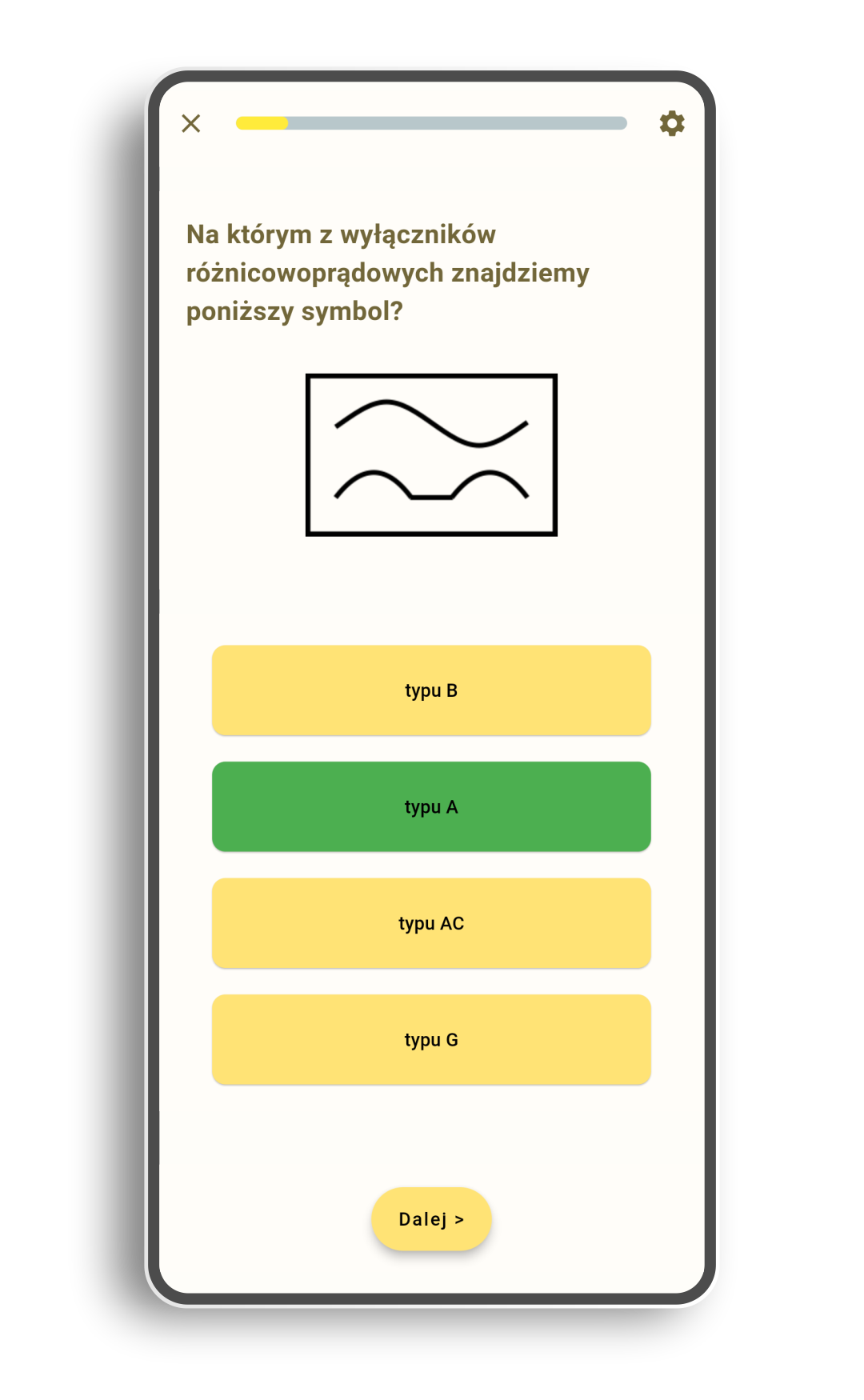 Na którym z wyłączników różnicowoprądowych znajdziemy poniższy symbol?

typu B

typu A

typu AC

typu G

Dalej >